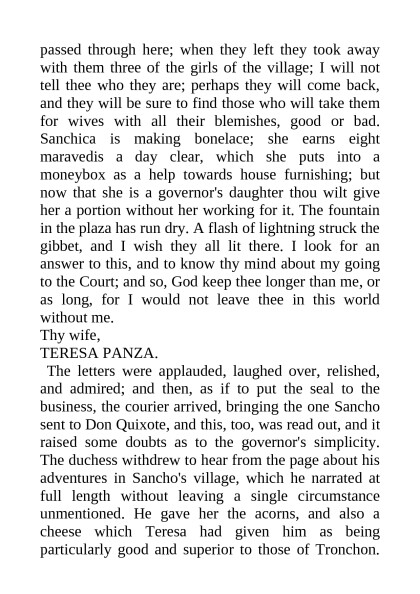 passed through here; when they left they took away with them three of the girls of the village; I will not tell thee who they are; perhaps they will come back, and they will be sure to find those who will take them for wives with all their blemishes, good or bad. Sanchica is making bonelace; she earns eight maravedis a day clear, which she puts into a moneybox as a help towards house furnishing; but now that she is a governor's daughter thou wilt give her a portion without her working for it. The fountain in the plaza has run dry. A flash of lightning struck the gibbet, and I wish they all lit there. I look for an answer to this, and to know thy mind about my going to the Court; and so, God keep thee longer than me, or as long, for I would not leave thee in this world without me.
Thy wife,
TERESA PANZA.

The letters were applauded, laughed over, relished, and admired; and then, as if to put the seal to the business, the courier arrived, bringing the one Sancho sent to Don Quixote, and this, too, was read out, and it raised some doubts as to the governor's simplicity. The duchess withdrew to hear from the page about his adventures in Sancho's village, which he narrated at full length without leaving a single circumstance unmentioned. He gave her the acorns, and also a cheese which Teresa had given him as being particularly good and superior to those of Tronchon.